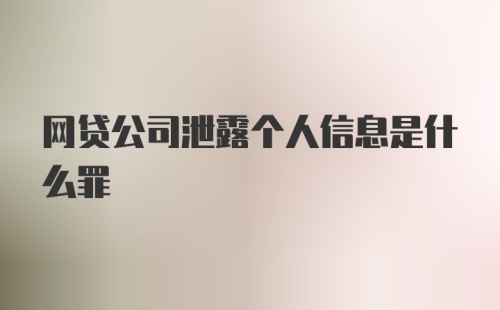 网贷公司泄露个人信息是什么罪